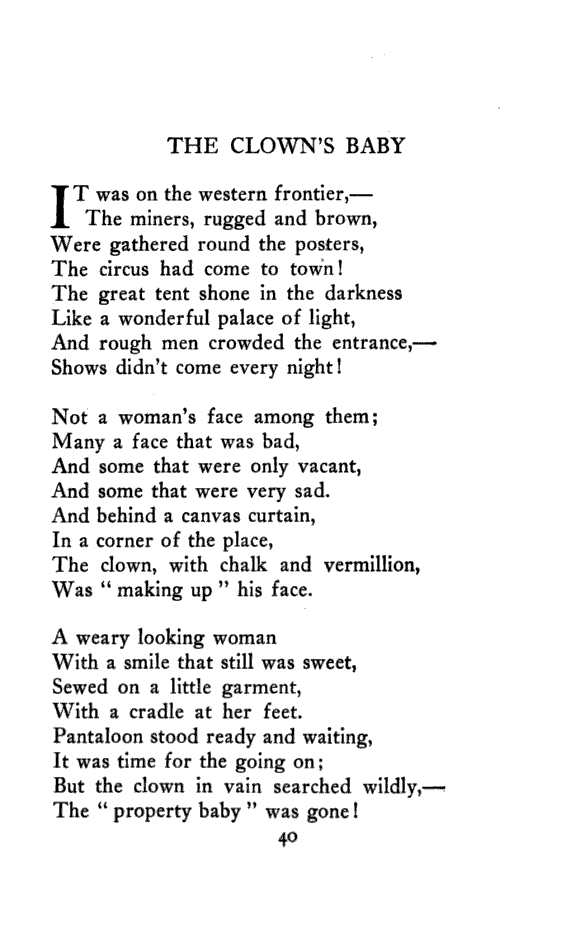 THE CLOWN'S BABY

IT was on the western frontier,—
The miners, rugged and brown,
Were gathered round the posters,
The circus had come to town!
The great tent shone in the darkness
Like a wonderful palace of light,
And rough men crowded the entrance,—
Shows didn't come every night!

Not a woman's face among them;
Many a face that was bad,
And some that were only vacant,
And some that were very sad.
And behind a canvas curtain,
In a corner of the place,
The clown, with chalk and vermillion,
Was "making up" his face.

A weary looking woman
With a smile that still was sweet,
Sewed on a little garment,
With a cradle at her feet.
Pantaloon stood ready and waiting,
It was time for the going on;
But the clown in vain searched wildly,—
The "property baby" was gone!

40